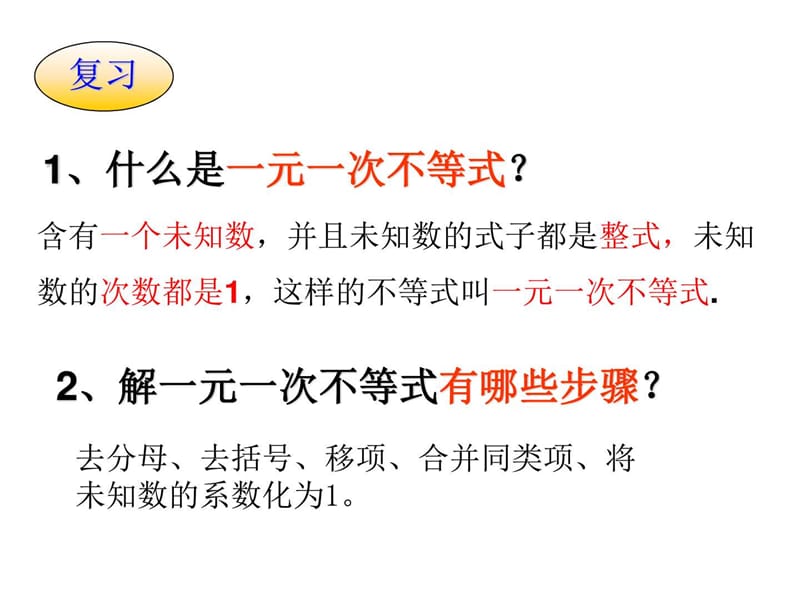 复习

1、什么是一元一次不等式？

含有一个未知数，并且未知数的式子都是整式，未知数的次数都是1，这样的不等式叫一元一次不等式.

2、解一元一次不等式有哪些步骤？

去分母、去括号、移项、合并同类项、将未知数的系数化为1。